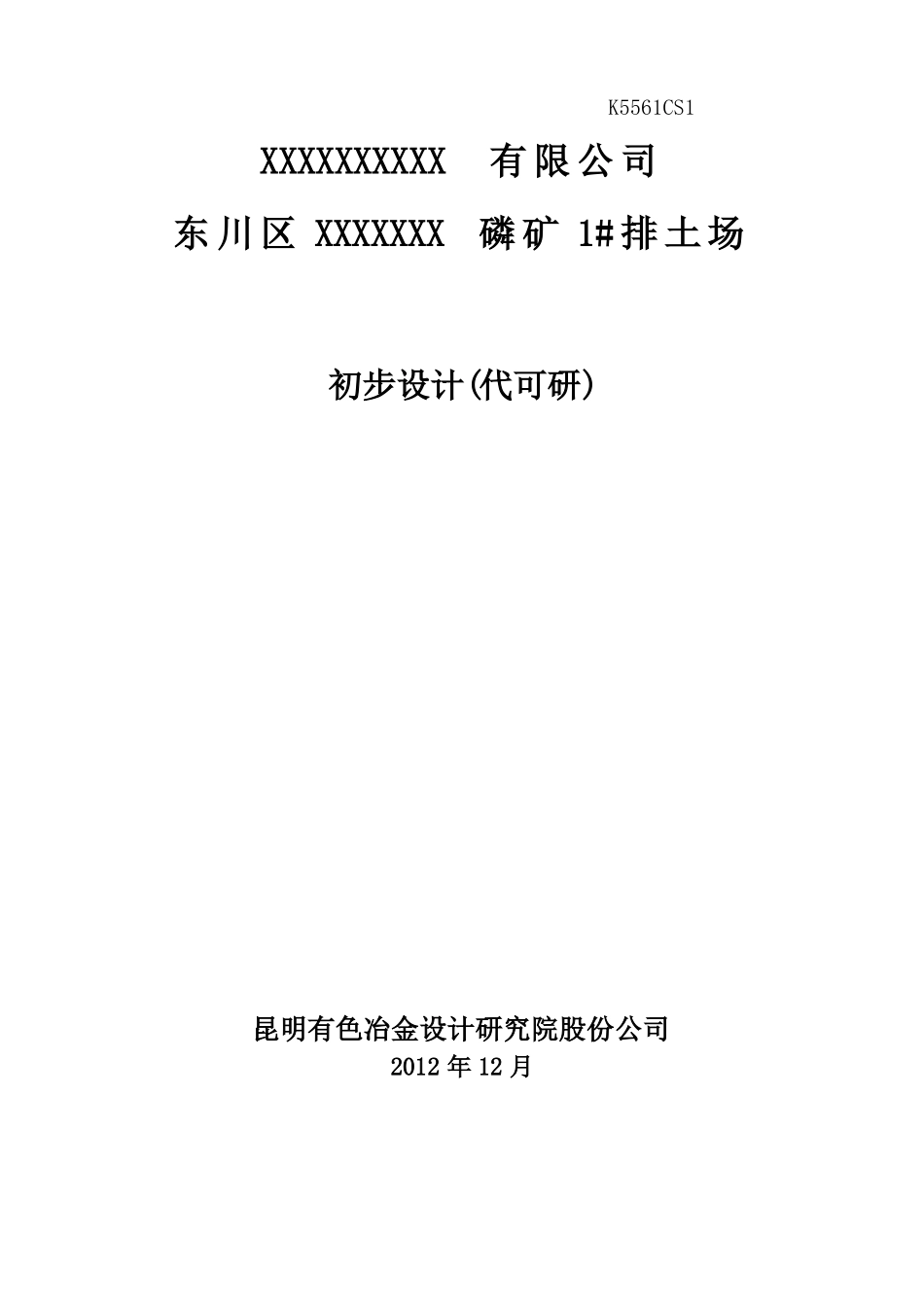 K5561CS1

XXXXXXXXXXX 有限公司

东川区 XXXXXXX 磷矿 1#排土场

初步设计(代可研)

昆明有色冶金设计研究院股份公司

2012 年 12 月